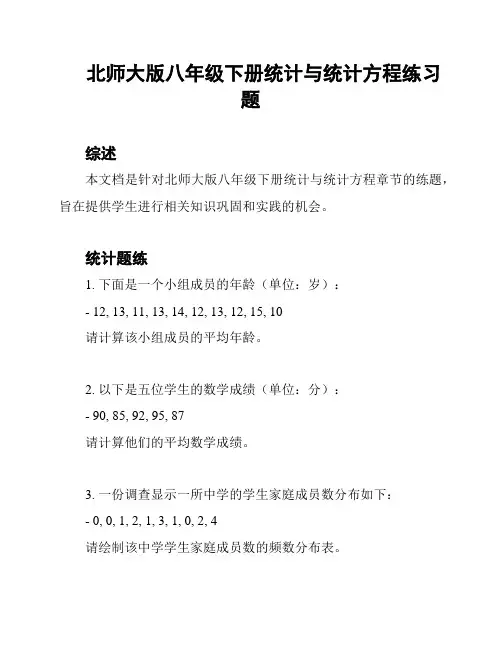 北师大版八年级下册统计与统计方程练习题

综述

本文档是针对北师大版八年级下册统计与统计方程章节的练题，旨在提供学生进行相关知识巩固和实践的机会。

统计题练

1. 下面是一个小组成员的年龄（单位：岁）：

- 12, 13, 11, 13, 14, 12, 13, 12, 15, 10

请计算该小组成员的平均年龄。

2. 以下是五位学生的数学成绩（单位：分）：

- 90, 85, 92, 95, 87

请计算他们的平均数学成绩。

3. 一份调查显示一所中学的学生家庭成员数分布如下：

- 0, 0, 1, 2, 1, 3, 1, 0, 2, 4

请绘制该中学学生家庭成员数的频数分布表。